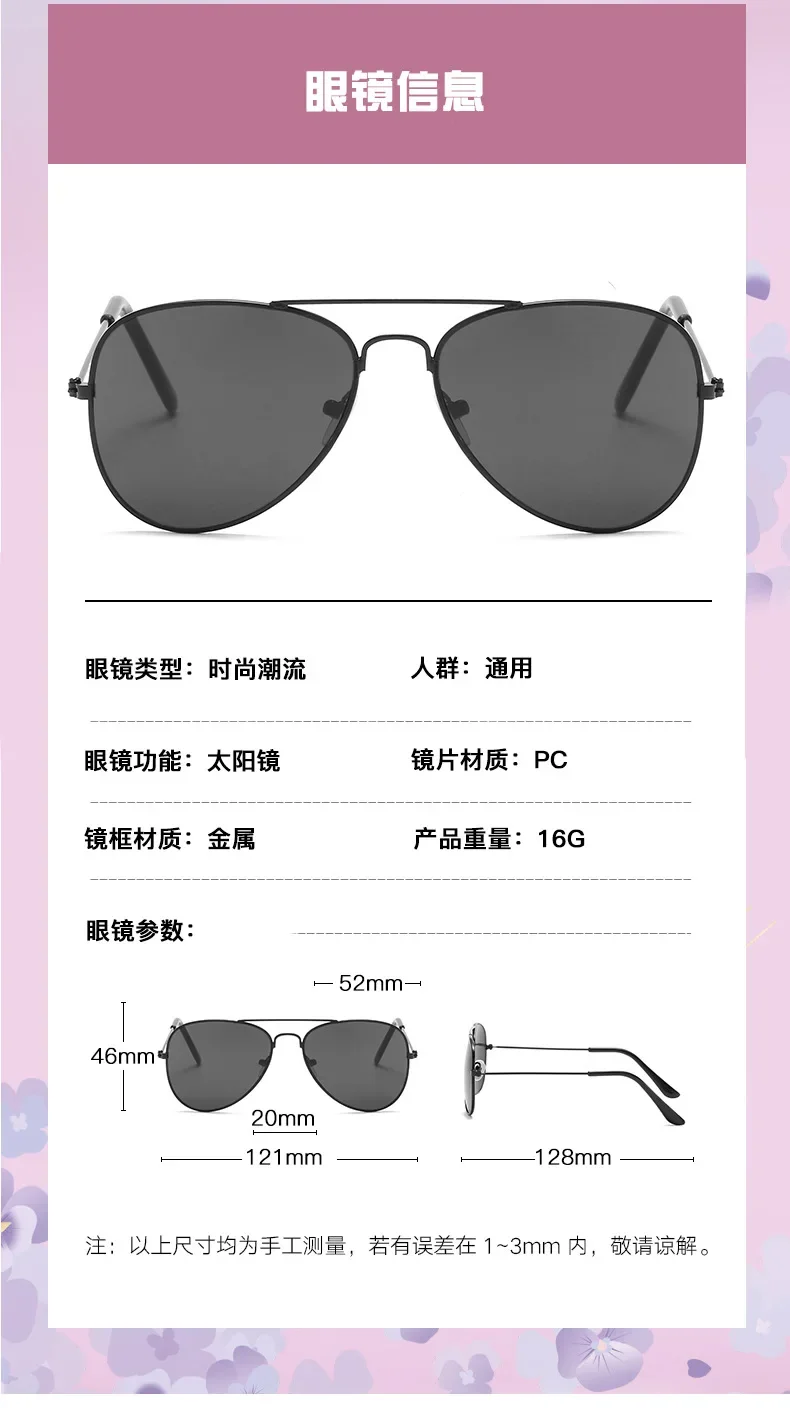 眼镜信息

眼镜类型：时尚潮流 人群：通用

眼镜功能：太阳镜 镜片材质：PC

镜框材质：金属 产品重量：16G

眼镜参数：

52mm

46mm

20mm

121mm

128mm

注：以上尺寸均为手工测量，若有误差在1~3mm内，敬请谅解。